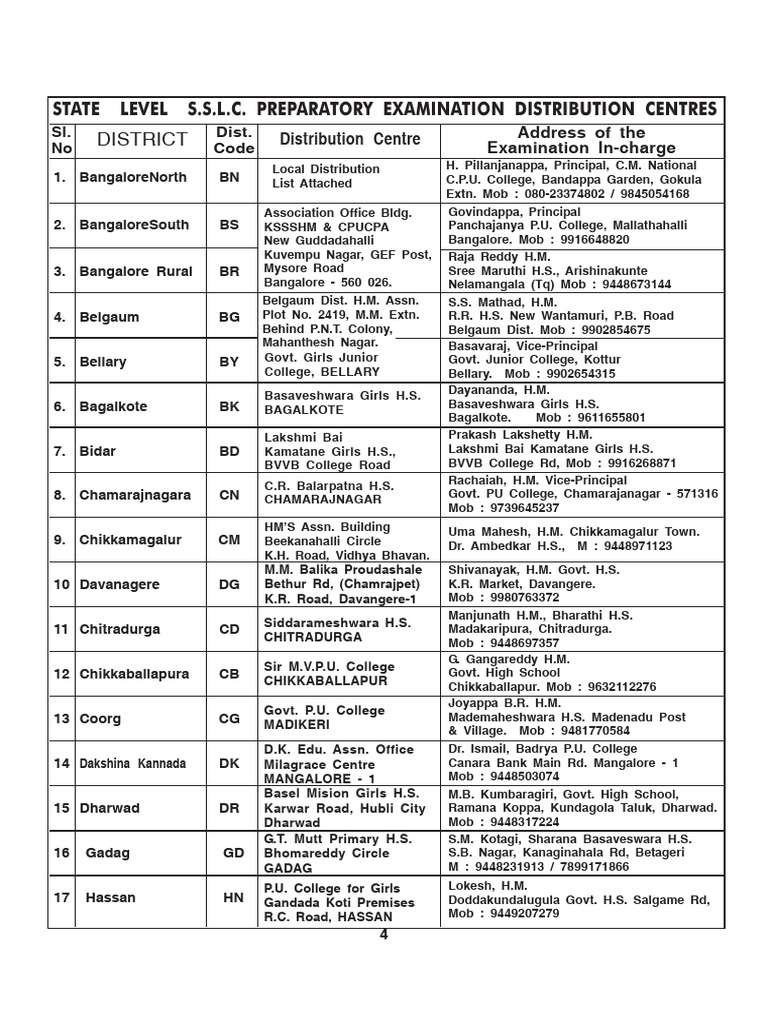 STATE LEVEL S.S.L.C. PREPARATORY EXAMINATION DISTRIBUTION CENTRES

| Sl. No | DISTRICT | Dist. Code | Distribution Centre | Address of the Examination In-charge |
|---|---|---|---|---|
| 1. | BangaloreNorth | BN | Local Distribution List Attached | H. Pillanjanappa, Principal, C.M. National C.P.U. College, Bandappa Garden, Gokula Extn. Mob : 080-23374802 / 9845054168 |
| 2. | BangaloreSouth | BS | Association Office Bldg. KSSSHM & CPUCPA New Guddadahalli Kuvempu Nagar, GEF Post, Mysore Road Bangalore - 560 026. | Govindappa, Principal Panchajanya P.U. College, Mallathahalli Bangalore. Mob : 9916648820 |
| 3. | Bangalore Rural | BR | | Raja Reddy H.M. Sree Maruthi H.S., Arishinakunte Nelamangala (Tq) Mob : 9448673144 |
| 4. | Belgaum | BG | Belgaum Dist. H.M. Assn. Plot No. 2419, M.M. Extn. Behind P.N.T. Colony, Mahanthesh Nagar. | S.S. Mathad, H.M. R.R. H.S. New Wantamuri, P.B. Road Belgaum Dist. Mob : 9902854675 |
| 5. | Bellary | BY | Govt. Girls Junior College, BELLARY | Basavaraj, Vice-Principal Govt. Junior College, Kottur Bellary. Mob : 9902654315 |
| 6. | Bagalkote | BK | Basaveshwara Girls H.S. BAGALKOTE | Dayananda, H.M. Basaveshwara Girls H.S. Bagalkote. Mob : 9611655801 |
| 7. | Bidar | BD | Lakshmi Bai Kamatane Girls H.S., BVVB College Road | Prakash Lakshetty H.M. Lakshmi Bai Kamatane Girls H.S. BVVB College Rd, Mob : 9916268871 |
| 8. | Chamarajnagara | CN | C.R. Balarpatna H.S. CHAMARAJNAGAR | Rachaiah, H.M. Vice-Principal Govt. PU College, Chamarajanagar - 571316 Mob : 9739645237 |
| 9. | Chikkamagalur | CM | HM'S Assn. Building Beekanahalli Circle K.H. Road, Vidhya Bhavan. | Uma Mahesh, H.M. Chikkamagalur Town. Dr. Ambedkar H.S., M : 9448971123 |
| 10 | Davanagere | DG | M.M. Balika Proudashale Bethur Rd, (Chamrajpet) K.R. Road, Davangere-1 | Shivanayak, H.M. Govt. H.S. K.R. Market, Davangere. Mob : 9980763372 |
| 11 | Chitradurga | CD | Siddarameshwara H.S. CHITRADURGA | Manjunath H.M., Bharathi H.S. Madakaripura, Chitradurga. Mob : 9448697357 |
| 12 | Chikkaballapura | CB | Sir M.V.P.U. College CHIKKABALLAPUR | G. Gangareddy H.M. Govt. High School Chikkaballapur. Mob : 9632112276 |
| 13 | Coorg | CG | Govt. P.U. College MADIKERI | Joyappa B.R. H.M. Mademaheshwara H.S. Madenadu Post & Village. Mob : 9481770584 |
| 14 | Dakshina Kannada | DK | D.K. Edu. Assn. Office Milagrace Centre MANGALORE - 1 | Dr. Ismail, Badrya P.U. College Canara Bank Main Rd. Mangalore - 1 Mob : 9448503074 |
| 15 | Dharwad | DR | Basel Mision Girls H.S. Karwar Road, Hubli City Dharwad | M.B. Kumbaragiri, Govt. High School, Ramana Koppa, Kundagola Taluk, Dharwad. Mob : 9448317224 |
| 16 | Gadag | GD | G.T. Mutt Primary H.S. Bhomareddy Circle GADAG | S.M. Kotagi, Sharana Basaveswara H.S. S.B. Nagar, Kanaginahala Rd, Betageri M : 9448231913 / 7899171866 |
| 17 | Hassan | HN | P.U. College for Girls Gandada Koti Premises R.C. Road, HASSAN | Lokesh, H.M. Doddakundalugula Govt. H.S. Salgame Rd, Mob : 9449207279 |

4